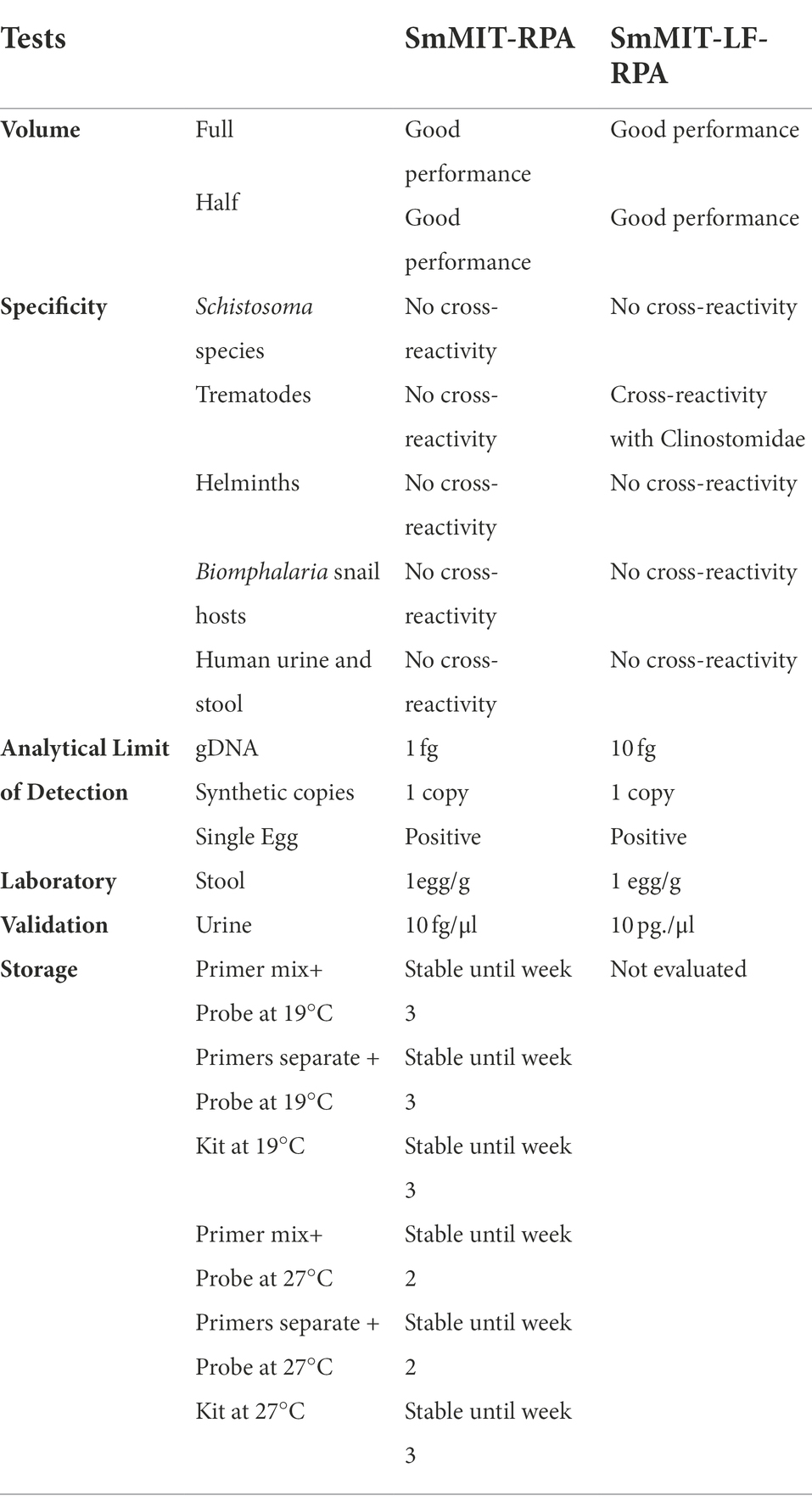 | Tests | | SmMIT-RPA | SmMIT-LF-RPA |
|---|---|---|---|
| Volume | Full | Good performance | Good performance |
| | Half | Good performance | Good performance |
| Specificity | Schistosoma species | No cross-reactivity | No cross-reactivity |
| | Trematodes | No cross-reactivity | Cross-reactivity with Clinostomidae |
| | Helminths | No cross-reactivity | No cross-reactivity |
| | Biomphalaria snail hosts | No cross-reactivity | No cross-reactivity |
| | Human urine and stool | No cross-reactivity | No cross-reactivity |
| Analytical Limit of Detection | gDNA | 1 fg | 10 fg |
| | Synthetic copies | 1 copy | 1 copy |
| | Single Egg | Positive | Positive |
| Laboratory Validation | Stool | 1egg/g | 1 egg/g |
| | Urine | 10 fg/µl | 10 pg./µl |
| Storage | Primer mix+ Probe at 19°C | Stable until week 3 | Not evaluated |
| | Primers separate + Probe at 19°C | Stable until week 3 | |
| | Kit at 19°C | Stable until week 3 | |
| | Primer mix+ Probe at 27°C | Stable until week 2 | |
| | Primers separate + Probe at 27°C | Stable until week 2 | |
| | Kit at 27°C | Stable until week 3 | |